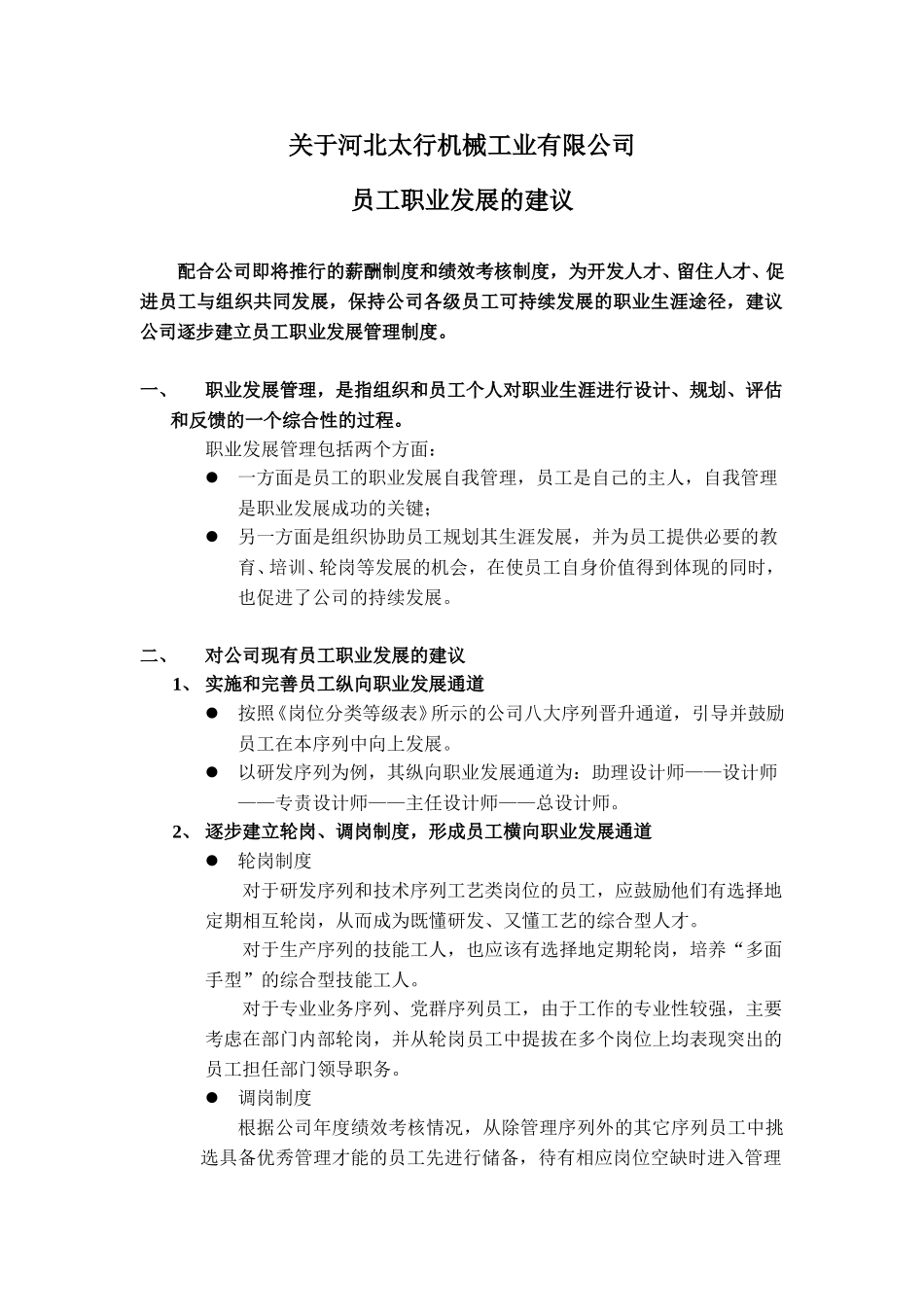 关于河北太行机械工业有限公司

员工职业发展的建议

配合公司即将推行的薪酬制度和绩效考核制度，为开发人才、留住人才、促进员工与组织共同发展，保持公司各级员工可持续发展的职业生涯途径，建议公司逐步建立员工职业发展管理制度。

一、 职业发展管理，是指组织和员工个人对职业生涯进行设计、规划、评估和反馈的一个综合性的过程。

职业发展管理包括两个方面：

● 一方面是员工的职业发展自我管理，员工是自己的主人，自我管理是职业发展成功的关键；

● 另一方面是组织协助员工规划其生涯发展，并为员工提供必要的教育、培训、轮岗等发展的机会，在使员工自身价值得到体现的同时，也促进了公司的持续发展。

二、 对公司现有员工职业发展的建议

1、 实施和完善员工纵向职业发展通道

● 按照《岗位分类等级表》所示的公司八大序列晋升通道，引导并鼓励员工在本序列中向上发展。

● 以研发序列为例，其纵向职业发展通道为：助理设计师——设计师——专责设计师——主任设计师——总设计师。

2、 逐步建立轮岗、调岗制度，形成员工横向职业发展通道

● 轮岗制度

对于研发序列和技术序列工艺类岗位的员工，应鼓励他们有选择地定期相互轮岗，从而成为既懂研发、又懂工艺的综合型人才。

对于生产序列的技能工人，也应该有选择地定期轮岗，培养“多面手型”的综合型技能工人。

对于专业业务序列、党群序列员工，由于工作的专业性较强，主要考虑在部门内部轮岗，并从轮岗员工中提拔在多个岗位上均表现突出的员工担任部门领导职务。

● 调岗制度

根据公司年度绩效考核情况，从除管理序列外的其它序列员工中挑选具备优秀管理才能的员工先进行储备，待有相应岗位空缺时进入管理